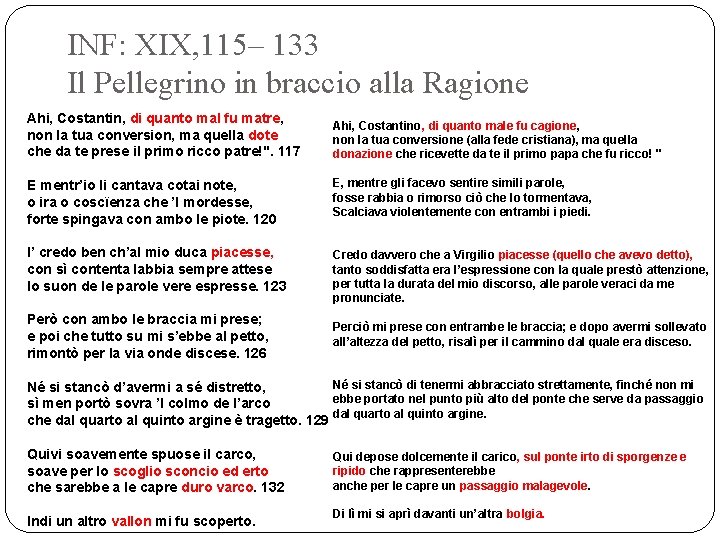 INF: XIX,115– 133
Il Pellegrino in braccio alla Ragione

Ahi, Costantin, di quanto mal fu matre,
non la tua conversion, ma quella dote
che da te prese il primo ricco patre!". 117

E mentr'io li cantava cotai note,
o ira o coscïenza che 'l mordesse,
forte spingava con ambo le piote. 120

I' credo ben ch'al mio duca piacesse,
con sì contenta labbia sempre attese
lo suon de le parole vere espresse. 123

Però con ambo le braccia mi prese;
e poi che tutto su mi s'ebbe al petto,
rimontò per la via onde discese. 126

Né si stancò d'avermi a sé distretto,
sì men portò sovra 'l colmo de l'arco
che dal quarto al quinto argine è tragetto. 129

Quivi soavemente spuose il carco,
soave per lo scoglio sconcio ed erto
che sarebbe a le capre duro varco. 132

Indi un altro vallon mi fu scoperto.

Ahi, Costantino, di quanto male fu cagione,
non la tua conversione (alla fede cristiana), ma quella donazione che ricevette da te il primo papa che fu ricco! "

E, mentre gli facevo sentire simili parole,
fosse rabbia o rimorso ciò che lo tormentava,
Scalciava violentemente con entrambi i piedi.

Credo davvero che a Virgilio piacesse (quello che avevo detto),
tanto soddisfatta era l'espressione con la quale prestò attenzione, per tutta la durata del mio discorso, alle parole veraci da me pronunciate.

Perciò mi prese con entrambe le braccia; e dopo avermi sollevato all'altezza del petto, risalì per il cammino dal quale era disceso.

Né si stancò di tenermi abbracciato strettamente, finché non mi ebbe portato nel punto più alto del ponte che serve da passaggio dal quarto al quinto argine.

Qui depose dolcemente il carico, sul ponte irto di sporgenze e ripido che rappresenterebbe
anche per le capre un passaggio malagevole.

Di lì mi si aprì davanti un'altra bolgia.